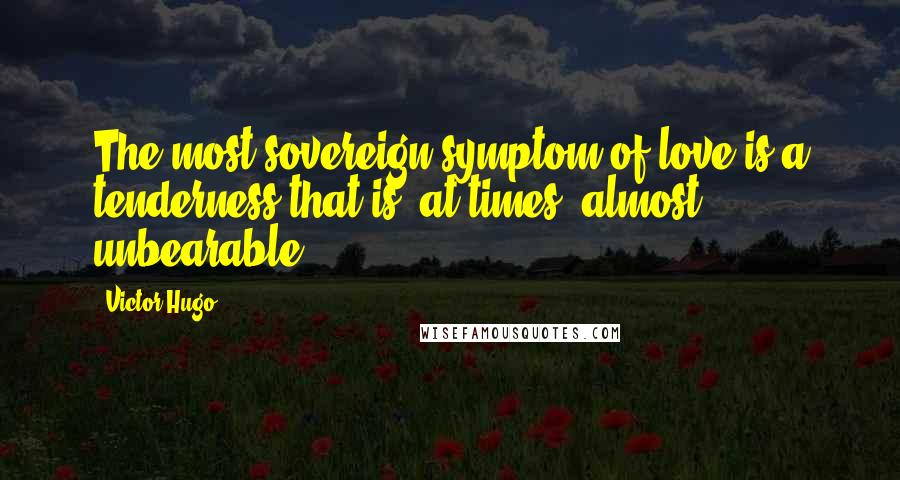 The most sovereign symptom of love is a tenderness that is, at times, almost unbearable.

Victor Hugo

WISEFAMOUSQUOTES.COM